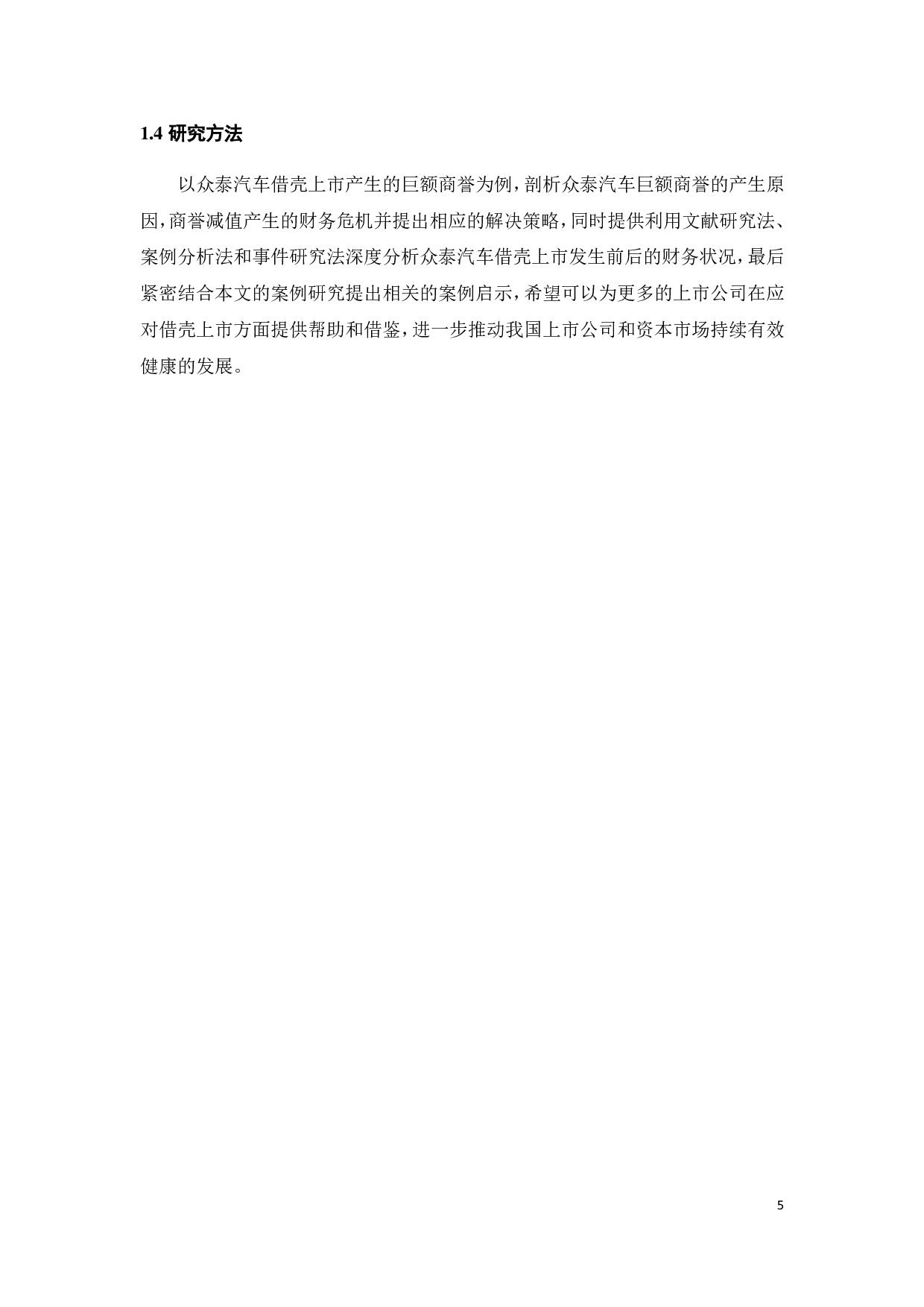 1.4 研究方法

以众泰汽车借壳上市产生的巨额商誉为例，剖析众泰汽车巨额商誉的产生原因，商誉减值产生的财务危机并提出相应的解决策略，同时提供利用文献研究法、案例分析法和事件研究法深度分析众泰汽车借壳上市发生前后的财务状况，最后紧密结合本文的案例研究提出相关的案例启示，希望可以为更多的上市公司在应对借壳上市方面提供帮助和借鉴，进一步推动我国上市公司和资本市场持续有效健康的发展。

5